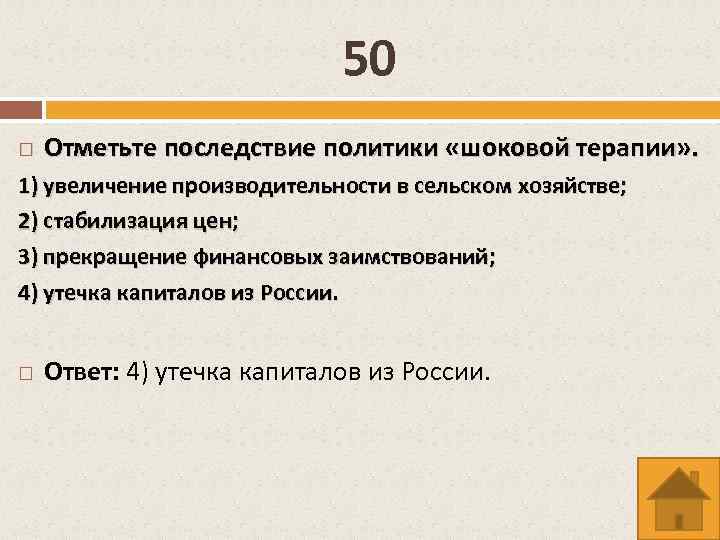 50

Отметьте последствие политики «шоковой терапии».

1) увеличение производительности в сельском хозяйстве;

2) стабилизация цен;

3) прекращение финансовых заимствований;

4) утечка капиталов из России.

Ответ: 4) утечка капиталов из России.